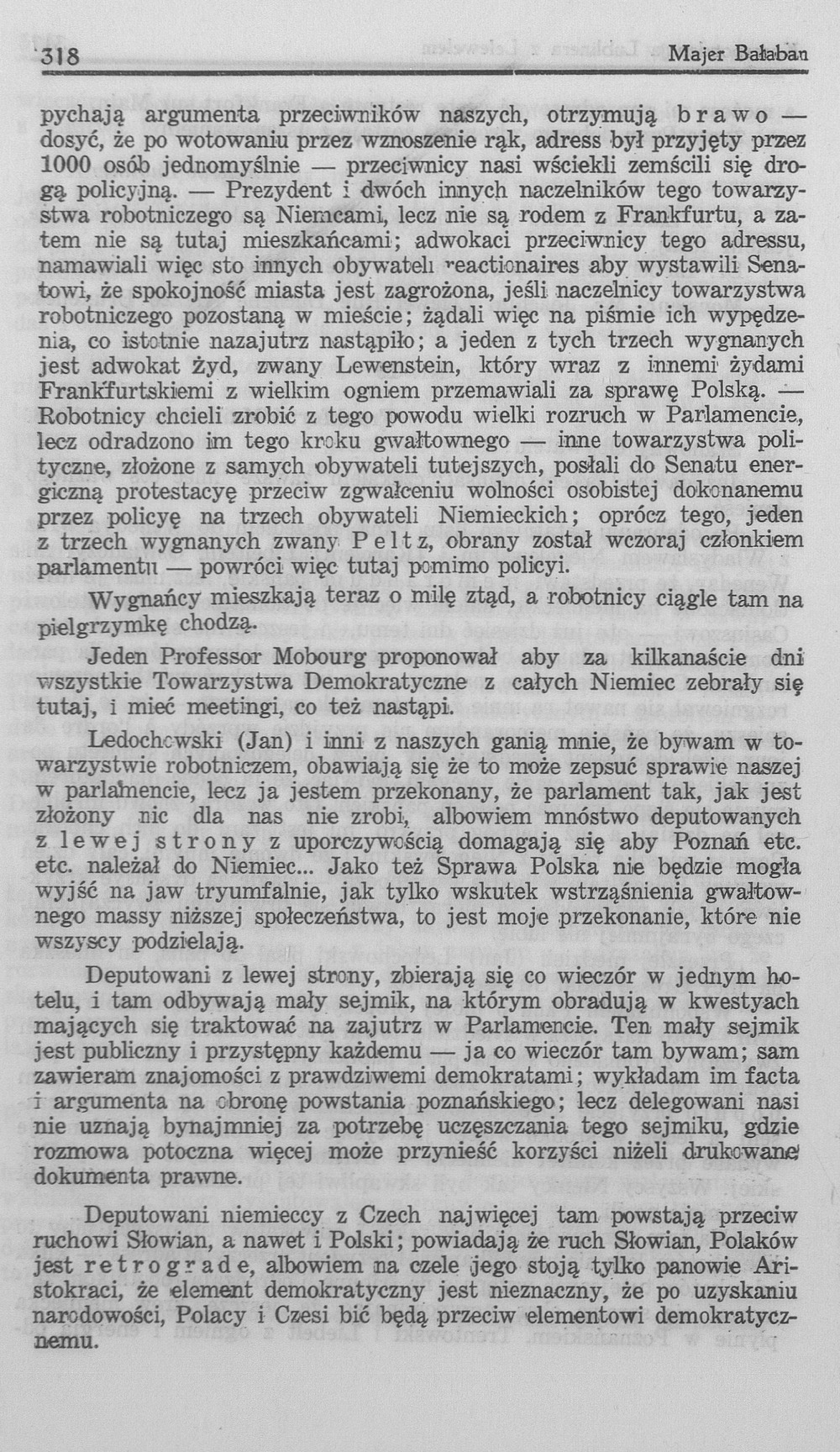 318 Majer Bałaban

pychają argumenta przeciwników naszych, otrzymują brawo — dosyć, że po wotowaniu przez wznoszenie rąk, adress był przyjęty przez 1000 osób jednomyślnie — przeciwnicy nasi wściekli zemścili się drogą policyjną. — Prezydent i dwóch innych naczelników tego towarzystwa robotniczego są Niemcami, lecz nie są rodem z Frankfurtu, a zatem nie są tutaj mieszkańcami; adwokaci przeciwnicy tego adressu, namawiali więc sto innych obywateli reactionaires aby wystawili Senatowi, że spokojność miasta jest zagrożona, jeśli naczelnicy towarzystwa robotniczego pozostaną w mieście; żądali więc na piśmie ich wypędzenia, co istotnie nazajutrz nastąpiło; a jeden z tych trzech wygnanych jest adwokat żyd, zwany Lewenstein, który wraz z innemi żydami Frankfurtskiemi z wielkim ogniem przemawiali za sprawę Polską. — Robotnicy chcieli zrobić z tego powodu wielki rozruch w Parlamencie, lecz odradzono im tego kroku gwałtownego — inne towarzystwa polityczne, złożone z samych obywateli tutejszych, posłali do Senatu energiczną protestacyę przeciw zgwałceniu wolności osobistej dokonanemu przez policyę na trzech obywateli Niemieckich; oprócz tego, jeden z trzech wygnanych zwany Peltz, obrany został wczoraj członkiem parlamentu — powróci więc tutaj pomimo policyi.

Wygnańcy mieszkają teraz o milę ztąd, a robotnicy ciągle tam na pielgrzymkę chodzą.

Jeden Professor Mobourg proponował aby za kilkanaście dni wszystkie Towarzystwa Demokratyczne z całych Niemiec zebrały się tutaj, i mieć meetingi, co też nastąpi.

Ledochowski (Jan) i inni z naszych ganią mnie, że bywam w towarzystwie robotniczem, obawiają się że to może zepsuć sprawie naszej w parlamencie, lecz ja jestem przekonany, że parlament tak, jak jest złożony nic dla nas nie zrobi, albowiem mnóstwo deputowanych z lewej strony z uporczywością domagają się aby Poznań etc. etc. należał do Niemiec... Jako też Sprawa Polska nie będzie mogła wyjść na jaw tryumfalnie, jak tylko wskutek wstrząśnienia gwałtownego massy niższej społeczeństwa, to jest moje przekonanie, które nie wszyscy podzielają.

Deputowani z lewej strony, zbierają się co wieczór w jednym hotelu, i tam odbywają mały sejmik, na którym obradują w kwestyach mających się traktować na zajutrz w Parlamencie. Ten mały sejmik jest publiczny i przystępny każdemu — ja co wieczór tam bywam; sam zawieram znajomości z prawdziwemi demokratami; wykładam im facta i argumenta na obronę powstania poznańskiego; lecz delegowani nasi nie uznają bynajmniej za potrzebę uczęszczania tego sejmiku, gdzie rozmowa potoczna więcej może przynieść korzyści niżeli drukowane dokumenta prawne.

Deputowani niemieccy z Czech najwięcej tam powstają przeciw ruchowi Słowian, a nawet i Polski; powiadają że ruch Słowian, Polaków jest retrograde, albowiem na czele jego stoją tylko panowie Aristokraci, że element demokratyczny jest nieznaczny, że po uzyskaniu narodowości, Polacy i Czesi bić będą przeciw elementowi demokratycznemu.